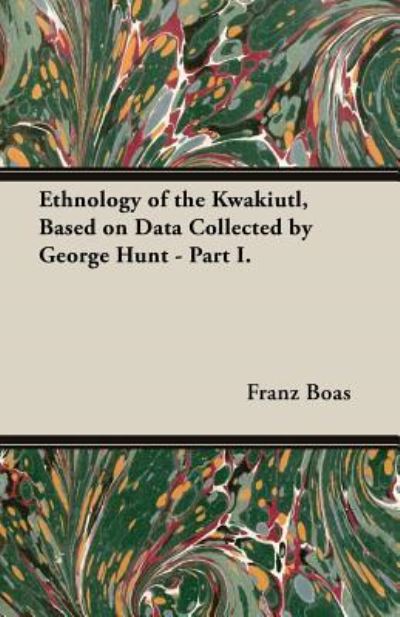 Ethnology of the Kwakiutl, Based on Data Collected by George Hunt - Part I.

Franz Boas